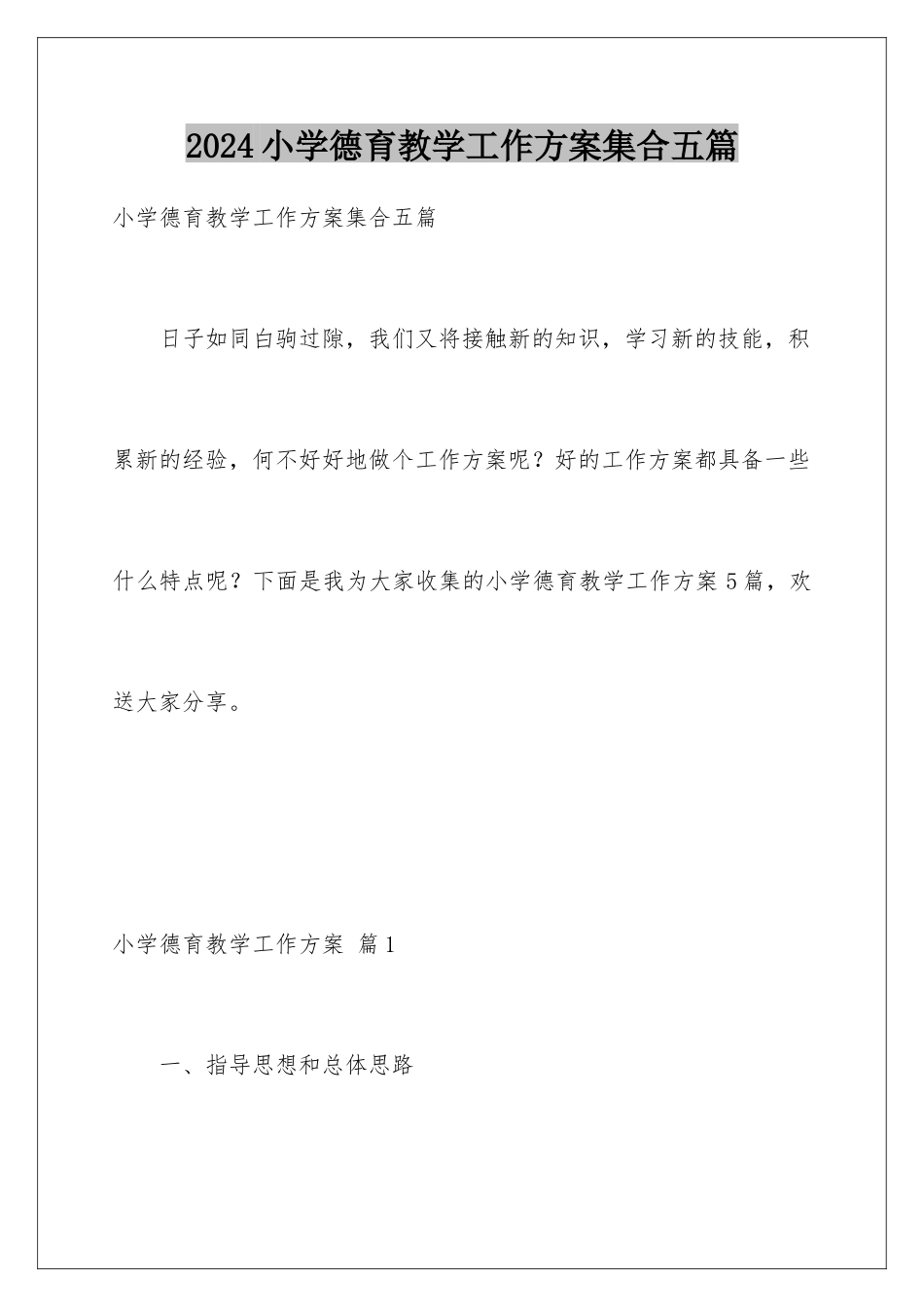 2024小学德育教学工作方案集合五篇

小学德育教学工作方案集合五篇

日子如同白驹过隙，我们又将接触新的知识，学习新的技能，积累新的经验，何不好好地做个工作方案呢？好的工作方案都具备一些什么特点呢？下面是我为大家收集的小学德育教学工作方案5篇，欢送大家分享。

小学德育教学工作方案 篇1

一、指导思想和总体思路